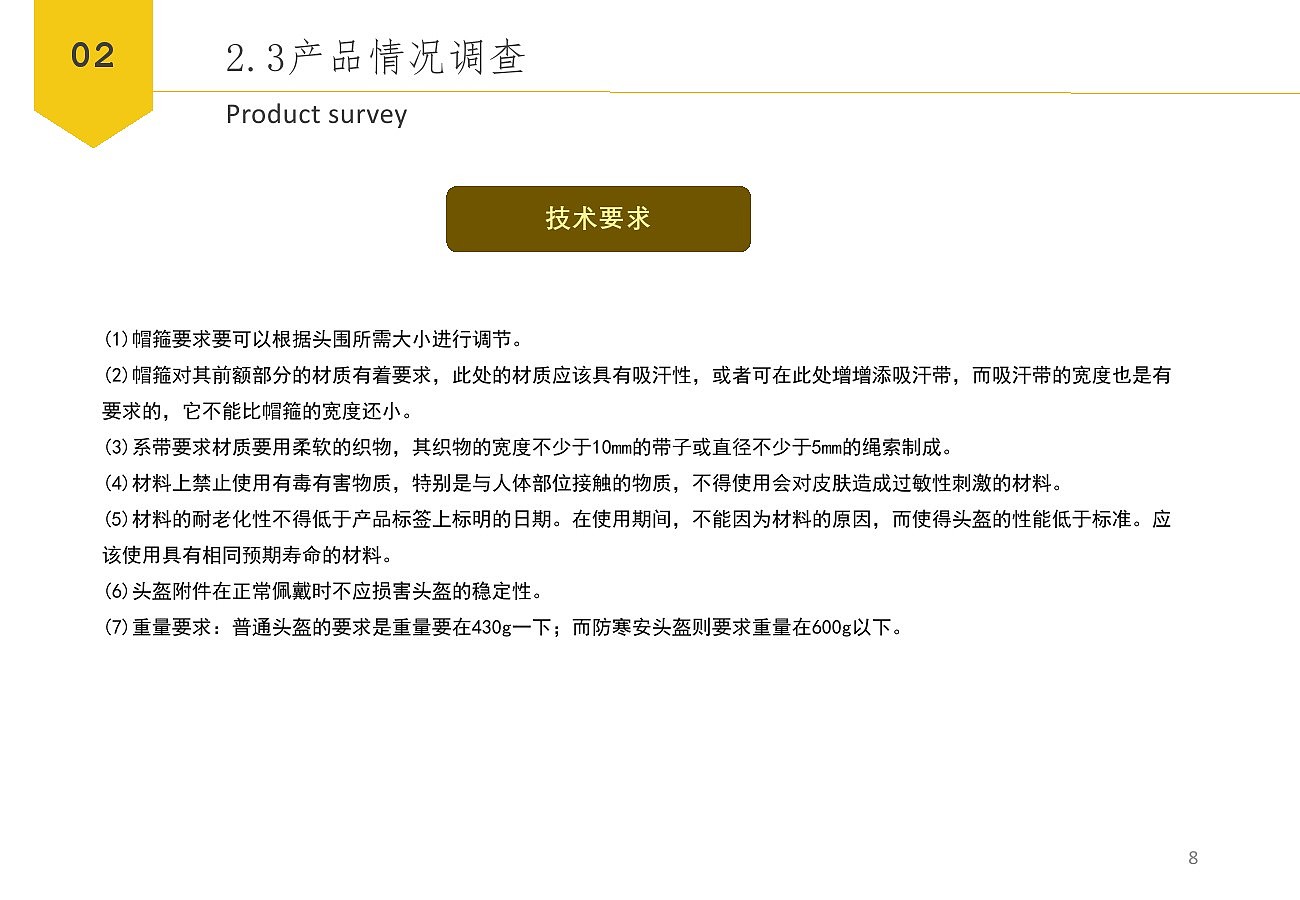 02

2.3产品情况调查

Product survey

技术要求

(1)帽箍要求要可以根据头围所需大小进行调节。

(2)帽箍对其前额部分的材质有着要求，此处的材质应该具有吸汗性，或者可在此处增增添吸汗带，而吸汗带的宽度也是有要求的，它不能比帽箍的宽度还小。

(3)系带要求材质要用柔软的织物，其织物的宽度不少于10mm的带子或直径不少于5mm的绳索制成。

(4)材料上禁止使用有毒有害物质，特别是与人体部位接触的物质，不得使用会对皮肤造成过敏性刺激的材料。

(5)材料的耐老化性不得低于产品标签上标明的日期。在使用期间，不能因为材料的原因，而使得头盔的性能低于标准。应该使用具有相同预期寿命的材料。

(6)头盔附件在正常佩戴时不应损害头盔的稳定性。

(7)重量要求：普通头盔的要求是重量要在430g一下；而防寒安头盔则要求重量在600g以下。

8